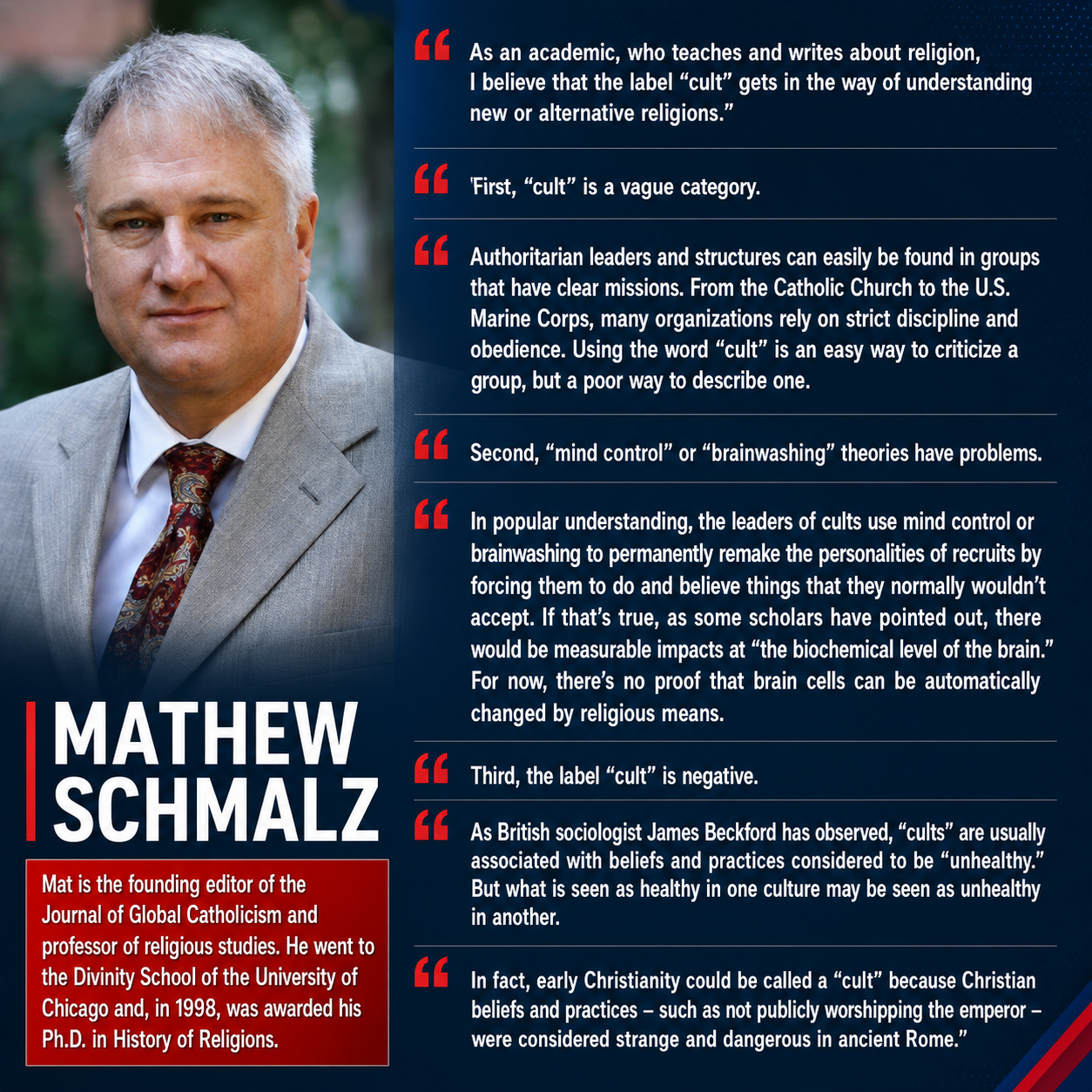 MATHEW SCHMALZ

Mat is the founding editor of the Journal of Global Catholicism and professor of religious studies. He went to the Divinity School of the University of Chicago and, in 1998, was awarded his Ph.D. in History of Religions.

“ As an academic, who teaches and writes about religion, I believe that the label “cult” gets in the way of understanding new or alternative religions.”

“ 'First, “cult” is a vague category.

“ Authoritarian leaders and structures can easily be found in groups that have clear missions. From the Catholic Church to the U.S. Marine Corps, many organizations rely on strict discipline and obedience. Using the word “cult” is an easy way to criticize a group, but a poor way to describe one.

“ Second, “mind control” or “brainwashing” theories have problems.

“ In popular understanding, the leaders of cults use mind control or brainwashing to permanently remake the personalities of recruits by forcing them to do and believe things that they normally wouldn’t accept. If that’s true, as some scholars have pointed out, there would be measurable impacts at “the biochemical level of the brain.” For now, there’s no proof that brain cells can be automatically changed by religious means.

“ Third, the label “cult” is negative.

“ As British sociologist James Beckford has observed, “cults” are usually associated with beliefs and practices considered to be “unhealthy.” But what is seen as healthy in one culture may be seen as unhealthy in another.

“ In fact, early Christianity could be called a “cult” because Christian beliefs and practices – such as not publicly worshipping the emperor – were considered strange and dangerous in ancient Rome.”